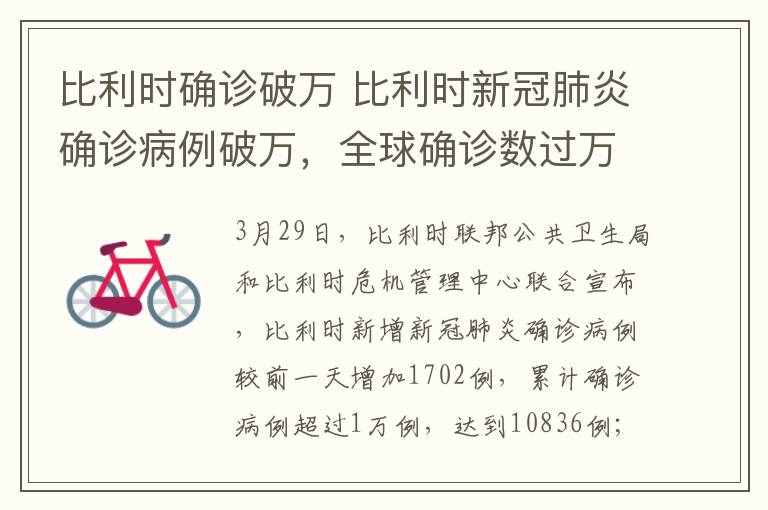 比利时确诊破万 比利时新冠肺炎确诊病例破万，全球确诊数过万

3月29日，比利时联邦公共卫生局和比利时危机管理中心联合宣布，比利时新增新冠肺炎确诊病例较前一天增加1702例，累计确诊病例超过1万例，达到10836例;